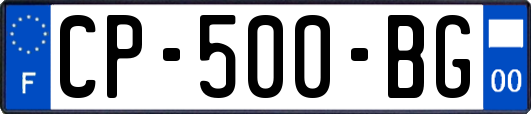 F
CP-500-BG
00